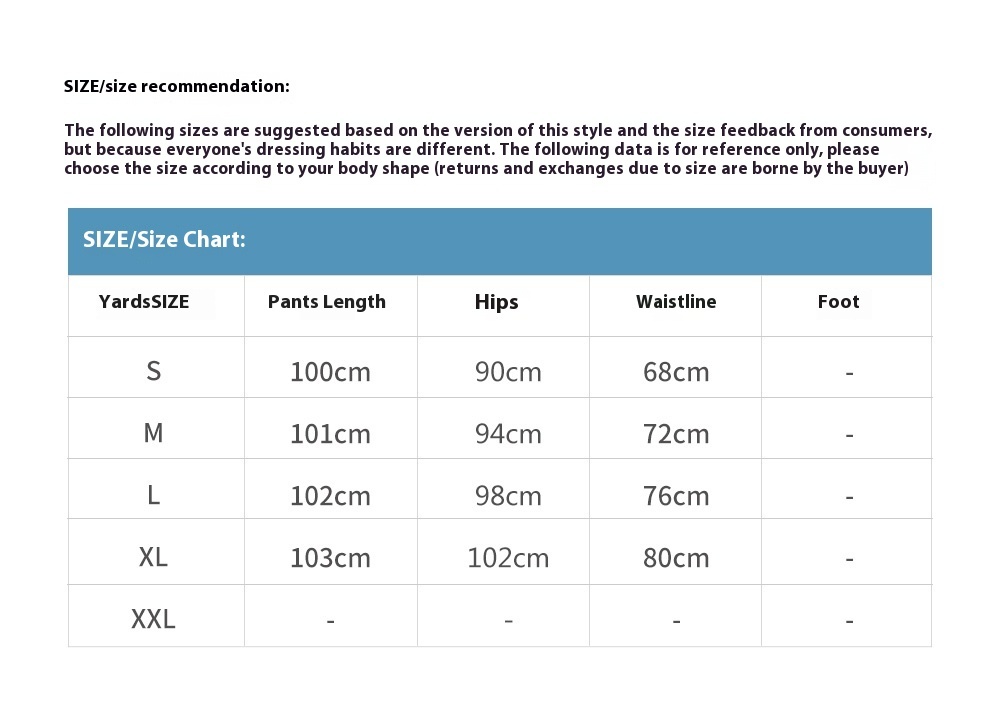 SIZE/size recommendation:

The following sizes are suggested based on the version of this style and the size feedback from consumers, but because everyone's dressing habits are different. The following data is for reference only, please choose the size according to your body shape (returns and exchanges due to size are borne by the buyer)

SIZE/Size Chart:

| YardsSIZE | Pants Length | Hips | Waistline | Foot |
|---|---|---|---|---|
| S | 100cm | 90cm | 68cm | - |
| M | 101cm | 94cm | 72cm | - |
| L | 102cm | 98cm | 76cm | - |
| XL | 103cm | 102cm | 80cm | - |
| XXL | - | - | - | - |